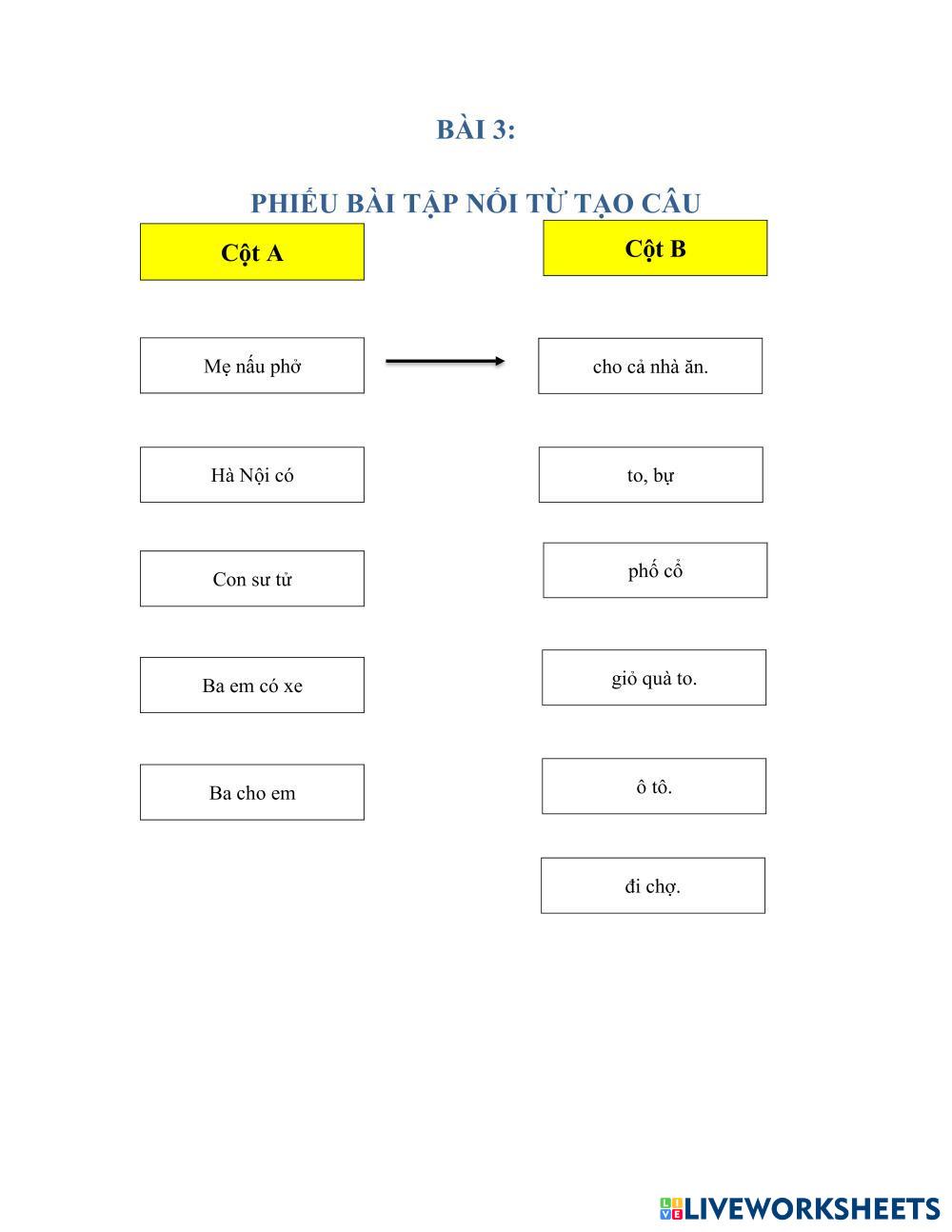 BÀI 3:

PHIẾU BÀI TẬP NỐI TỪ TẠO CÂU

Cột A

Mẹ nấu phở

Hà Nội có

Con sư tử

Ba em có xe

Ba cho em

Cột B

cho cả nhà ăn.

to, bự

phố cổ

giỏ quà to.

ô tô.

đi chợ.

LIVEWORKSHEETS